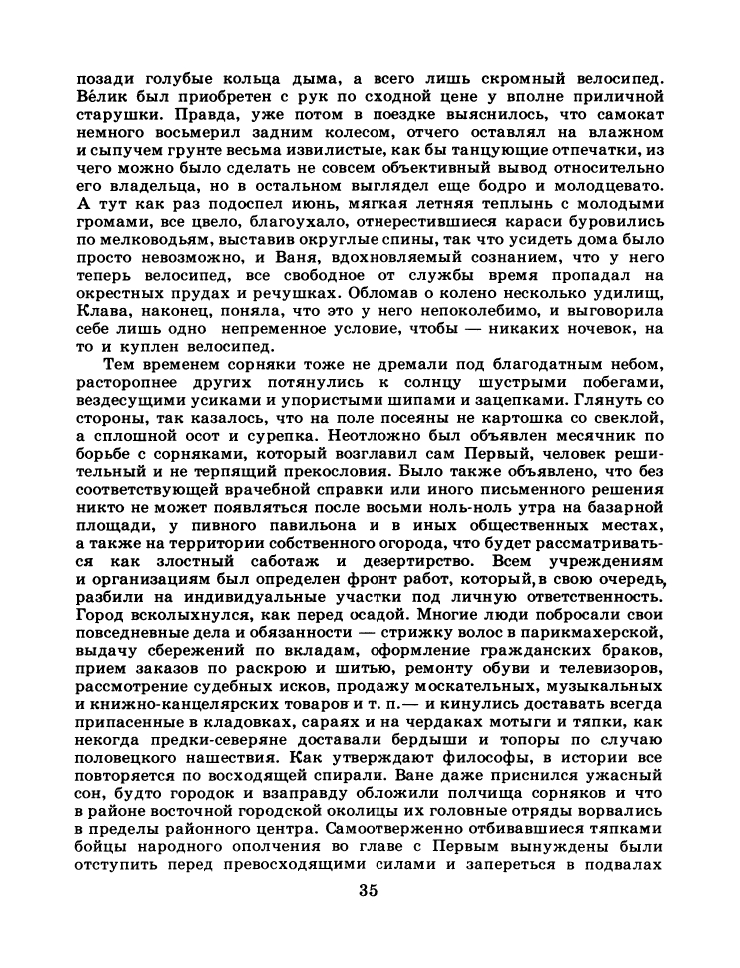 позади голубые кольца дыма, а всего лишь скромный велосипед. Ве́лик был приобретен с рук по сходной цене у вполне приличной старушки. Правда, уже потом в поездке выяснилось, что самокат немного восьмерил задним колесом, отчего оставлял на влажном и сыпучем грунте весьма извилистые, как бы танцующие отпечатки, из чего можно было сделать не совсем объективный вывод относительно его владельца, но в остальном выглядел еще бодро и молодцевато. А тут как раз подоспел июнь, мягкая летняя теплынь с молодыми громами, все цвело, благоухало, отнерестившиеся караси буровились по мелководьям, выставив округлые спины, так что усидеть дома было просто невозможно, и Ваня, вдохновляемый сознанием, что у него теперь велосипед, все свободное от службы время пропадал на окрестных прудах и речушках. Обломав о колено несколько удилищ, Клава, наконец, поняла, что это у него непоколебимо, и выговорила себе лишь одно непременное условие, чтобы — никаких ночевок, на то и куплен велосипед.

Тем временем сорняки тоже не дремали под благодатным небом, расторопнее других потянулись к солнцу шустрыми побегами, вездесущими усиками и упористыми шипами и зацепками. Глянуть со стороны, так казалось, что на поле посеяны не картошка со свеклой, а сплошной осот и сурепка. Неотложно был объявлен месячник по борьбе с сорняками, который возглавил сам Первый, человек решительный и не терпящий прекословия. Было также объявлено, что без соответствующей врачебной справки или иного письменного решения никто не может появляться после восьми ноль-ноль утра на базарной площади, у пивного павильона и в иных общественных местах, а также на территории собственного огорода, что будет рассматриваться как злостный саботаж и дезертирство. Всем учреждениям и организациям был определен фронт работ, который, в свою очередь, разбили на индивидуальные участки под личную ответственность. Город всколыхнулся, как перед осадой. Многие люди побросали свои повседневные дела и обязанности — стрижку волос в парикмахерской, выдачу сбережений по вкладам, оформление гражданских браков, прием заказов по раскрою и шитью, ремонту обуви и телевизоров, рассмотрение судебных исков, продажу москательных, музыкальных и книжно-канцелярских товаров и т. п.— и кинулись доставать всегда припасенные в кладовках, сараях и на чердаках мотыги и тяпки, как некогда предки-северяне доставали бердыши и топоры по случаю половецкого нашествия. Как утверждают философы, в истории все повторяется по восходящей спирали. Ване даже приснился ужасный сон, будто городок и взаправду обложили полчища сорняков и что в районе восточной городской околицы их головные отряды ворвались в пределы районного центра. Самоотверженно отбивавшиеся тяпками бойцы народного ополчения во главе с Первым вынуждены были отступить перед превосходящими силами и запереться в подвалах

35